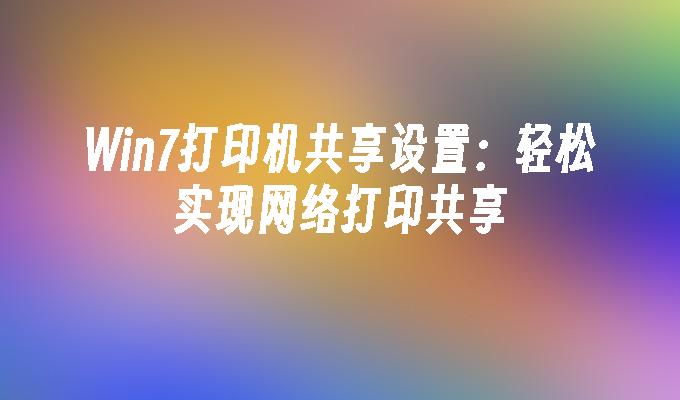 Win7打印机共享设置：轻松实现网络打印共享